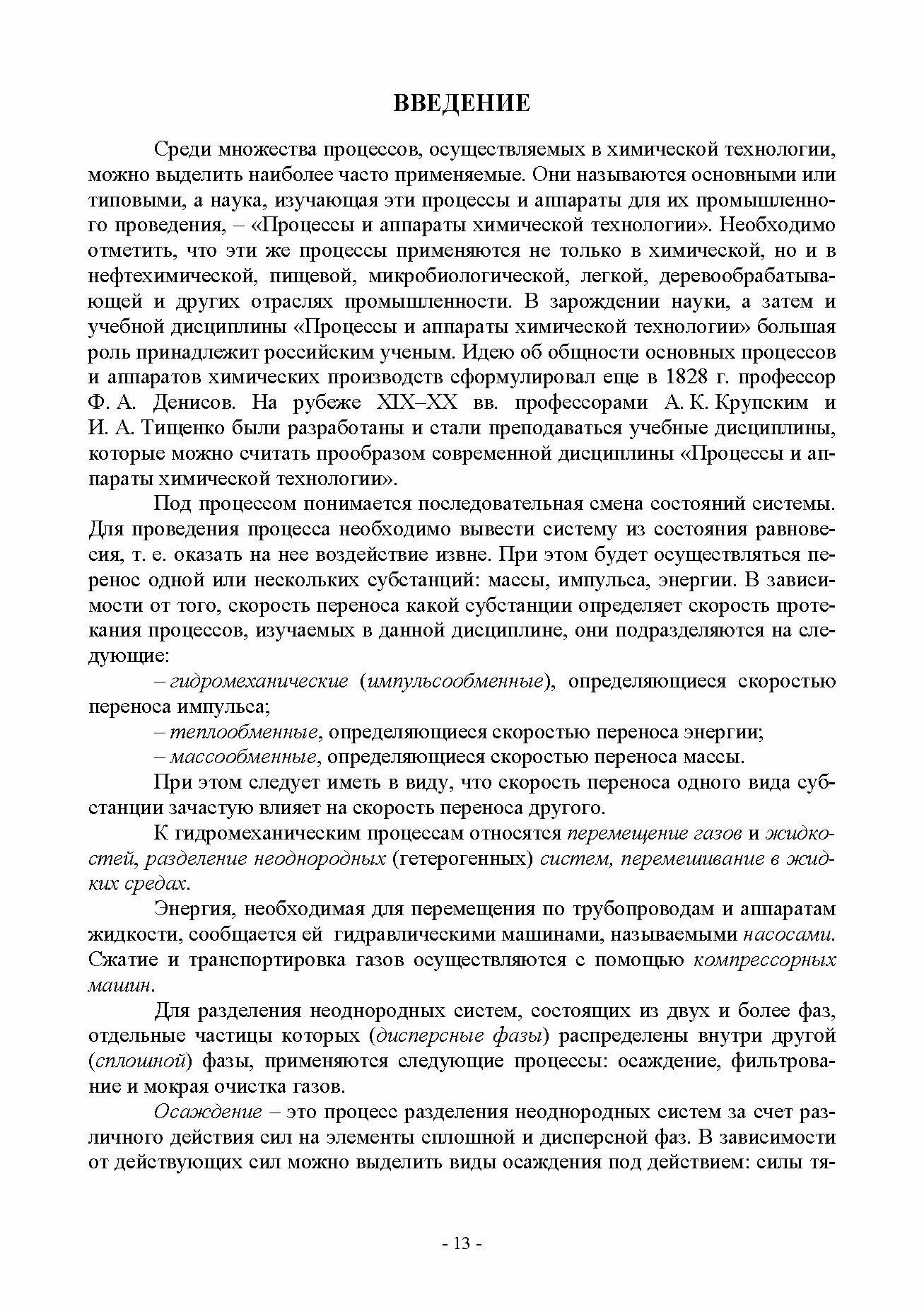 ВВЕДЕНИЕ

Среди множества процессов, осуществляемых в химической технологии, можно выделить наиболее часто применяемые. Они называются основными или типовыми, а наука, изучающая эти процессы и аппараты для их промышленного проведения, – «Процессы и аппараты химической технологии». Необходимо отметить, что эти же процессы применяются не только в химической, но и в нефтехимической, пищевой, микробиологической, легкой, деревообрабатывающей и других отраслях промышленности. В зарождении науки, а затем и учебной дисциплины «Процессы и аппараты химической технологии» большая роль принадлежит российским ученым. Идею об общности основных процессов и аппаратов химических производств сформулировал еще в 1828 г. профессор Ф. А. Денисов. На рубеже XIX–XX вв. профессорами А. К. Крупским и И. А. Тищенко были разработаны и стали преподаваться учебные дисциплины, которые можно считать прообразом современной дисциплины «Процессы и аппараты химической технологии».

Под процессом понимается последовательная смена состояний системы. Для проведения процесса необходимо вывести систему из состояния равновесия, т. е. оказать на нее воздействие извне. При этом будет осуществляться перенос одной или нескольких субстанций: массы, импульса, энергии. В зависимости от того, скорость переноса какой субстанции определяет скорость протекания процессов, изучаемых в данной дисциплине, они подразделяются на следующие:

– гидромеханические (импульсообменные), определяющиеся скоростью переноса импульса;

– теплообменные, определяющиеся скоростью переноса энергии;

– массообменные, определяющиеся скоростью переноса массы.

При этом следует иметь в виду, что скорость переноса одного вида субстанции зачастую влияет на скорость переноса другого.

К гидромеханическим процессам относятся перемещение газов и жидкостей, разделение неоднородных (гетерогенных) систем, перемешивание в жидких средах.

Энергия, необходимая для перемещения по трубопроводам и аппаратам жидкости, сообщается ей гидравлическими машинами, называемыми насосами. Сжатие и транспортировка газов осуществляются с помощью компрессорных машин.

Для разделения неоднородных систем, состоящих из двух и более фаз, отдельные частицы которых (дисперсные фазы) распределены внутри другой (сплошной) фазы, применяются следующие процессы: осаждение, фильтрование и мокрая очистка газов.

Осаждение – это процесс разделения неоднородных систем за счет различного действия сил на элементы сплошной и дисперсной фаз. В зависимости от действующих сил можно выделить виды осаждения под действием: силы тя-

- 13 -